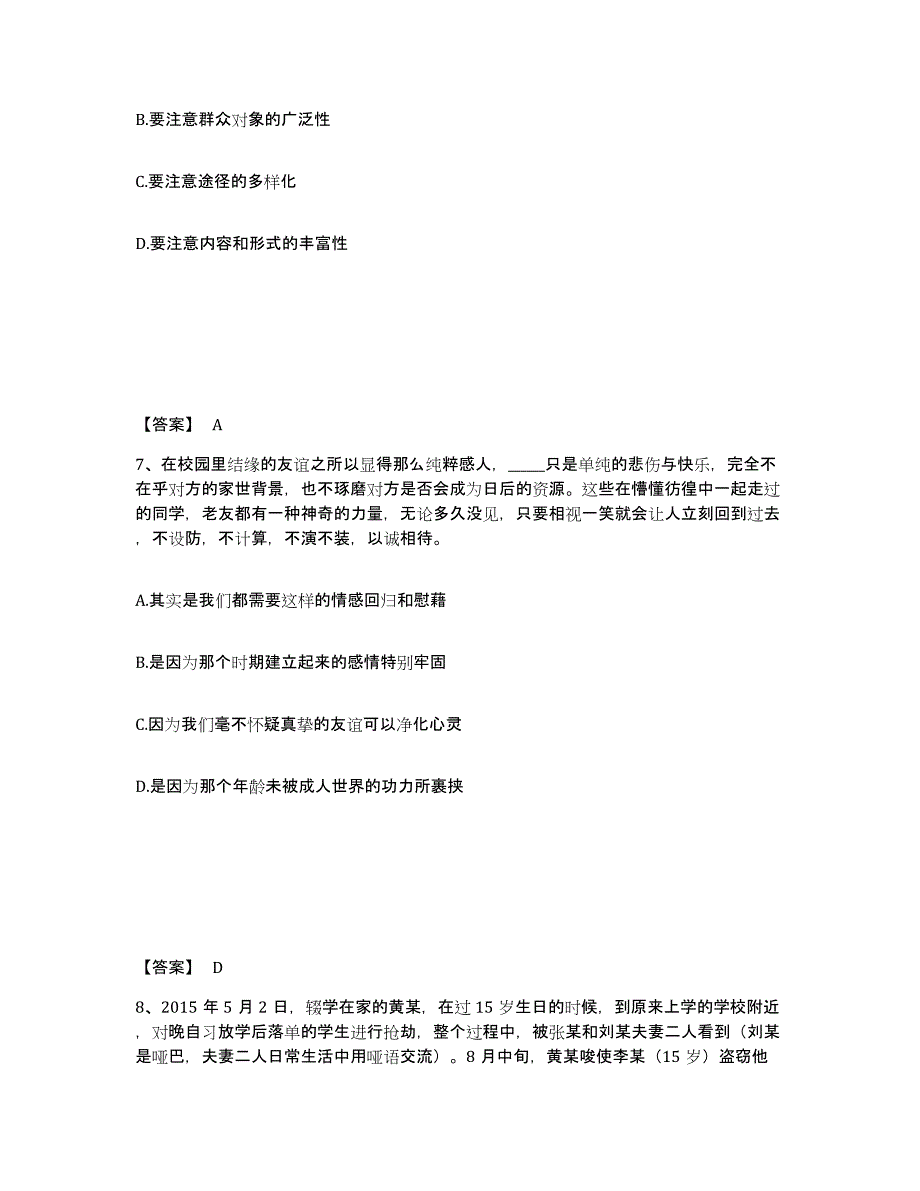 B.要注意群众对象的广泛性

C.要注意途径的多样化

D.要注意内容和形式的丰富性

【答案】 A

7、在校园里结缘的友谊之所以显得那么纯粹感人，_____只是单纯的悲伤与快乐，完全不在乎对方的家世背景，也不琢磨对方是否会成为日后的资源。这些在懵懂彷徨中一起走过的同学，老友都有一种神奇的力量，无论多久没见，只要相视一笑就会让人立刻回到过去，不设防，不计算，不演不装，以诚相待。

A.其实是我们都需要这样的情感回归和慰藉

B.是因为那个时期建立起来的感情特别牢固

C.因为我们毫不怀疑真挚的友谊可以净化心灵

D.是因为那个年龄未被成人世界的功力所裹挟

【答案】 D

8、2015 年 5 月 2 日，辍学在家的黄某，在过 15 岁生日的时候，到原来上学的学校附近，对晚自习放学后落单的学生进行抢劫，整个过程中，被张某和刘某夫妻二人看到（刘某是哑巴，夫妻二人日常生活中用哑语交流）。8 月中旬，黄某唆使李某（15 岁）盗窃他